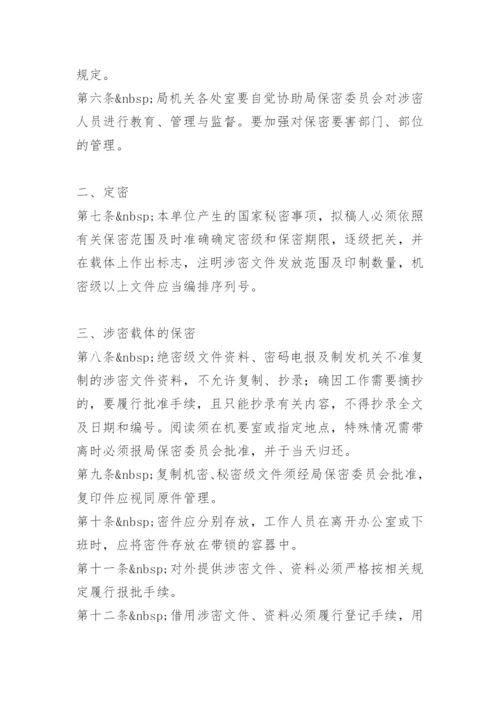 规定。
第六条&nbsp;局机关各处室要自觉协助局保密委员会对涉密人员进行教育、管理与监督。要加强对保密要害部门、部位的管理。

二、定密
第七条&nbsp;本单位产生的国家秘密事项，拟稿人必须依照有关保密范围及时准确确定密级和保密期限，逐级把关，并在载体上作出标志，注明涉密文件发放范围及印制数量，机密级以上文件应当编排序列号。

三、涉密载体的保密
第八条&nbsp;绝密级文件资料、密码电报及制发机关不准复制的涉密文件资料，不允许复制、抄录；确因工作需要摘抄的，要履行批准手续，且只能抄录有关内容，不得抄录全文及日期和编号。阅读须在机要室或指定地点，特殊情况需带离时必须报局保密委员会批准，并于当天归还。
第九条&nbsp;复制机密、秘密级文件须经局保密委员会批准，复印件应视同原件管理。
第十条&nbsp;密件应分别存放，工作人员在离开办公室或下班时，应将密件存放在带锁的容器中。
第十一条&nbsp;对外提供涉密文件、资料必须严格按相关规定履行报批手续。
第十二条&nbsp;借用涉密文件、资料必须履行登记手续，用